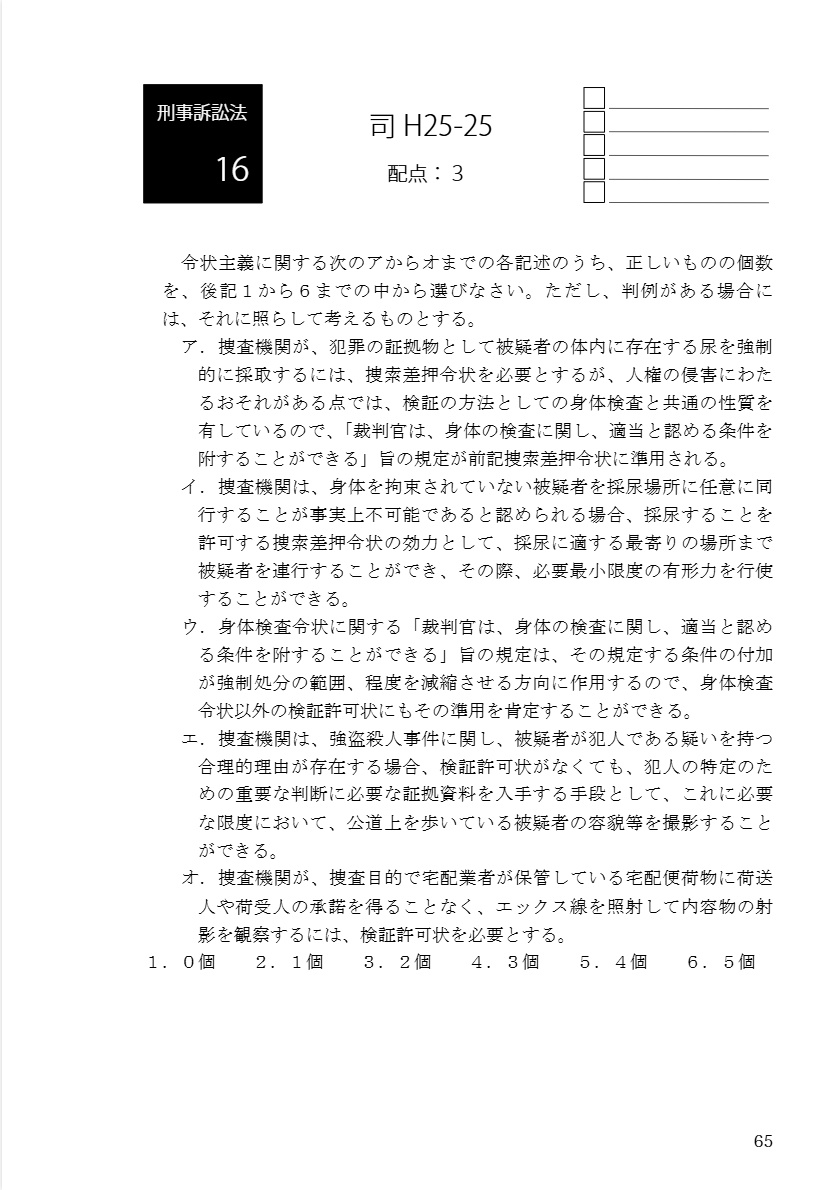 刑事訴訟法

16

司 H25-25

配点：３

令状主義に関する次のアからオまでの各記述のうち、正しいものの個数を、後記１から６までの中から選びなさい。ただし、判例がある場合には、それに照らして考えるものとする。

ア．捜査機関が、犯罪の証拠物として被疑者の体内に存在する尿を強制的に採取するには、捜索差押令状を必要とするが、人権の侵害にわたるおそれがある点では、検証の方法としての身体検査と共通の性質を有しているので、「裁判官は、身体の検査に関し、適当と認める条件を附することができる」旨の規定が前記捜索差押令状に準用される。

イ．捜査機関は、身体を拘束されていない被疑者を採尿場所に任意に同行することが事実上不可能であると認められる場合、採尿することを許可する捜索差押令状の効力として、採尿に適する最寄りの場所まで被疑者を連行することができ、その際、必要最小限度の有形力を行使することができる。

ウ．身体検査令状に関する「裁判官は、身体の検査に関し、適当と認める条件を附することができる」旨の規定は、その規定する条件の付加が強制処分の範囲、程度を減縮させる方向に作用するので、身体検査令状以外の検証許可状にもその準用を肯定することができる。

エ．捜査機関は、強盗殺人事件に関し、被疑者が犯人である疑いを持つ合理的理由が存在する場合、検証許可状がなくても、犯人の特定のための重要な判断に必要な証拠資料を入手する手段として、これに必要な限度において、公道上を歩いている被疑者の容貌等を撮影することができる。

オ．捜査機関が、捜査目的で宅配業者が保管している宅配便荷物に荷送人や荷受人の承諾を得ることなく、エックス線を照射して内容物の射影を観察するには、検証許可状を必要とする。

１．０個　２．１個　３．２個　４．３個　５．４個　６．５個

65